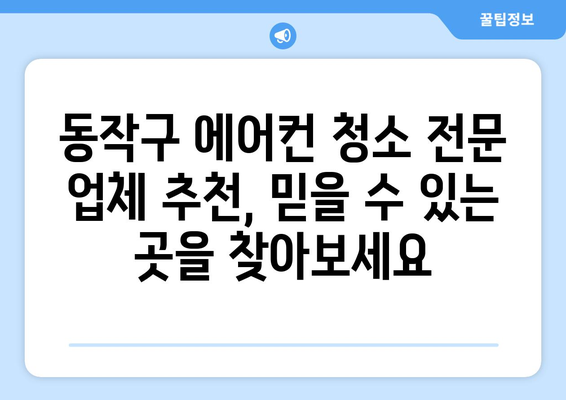 꿀팁정보

동작구 에어컨 청소 전문 업체 추천, 믿을 수 있는 곳을 찾아보세요